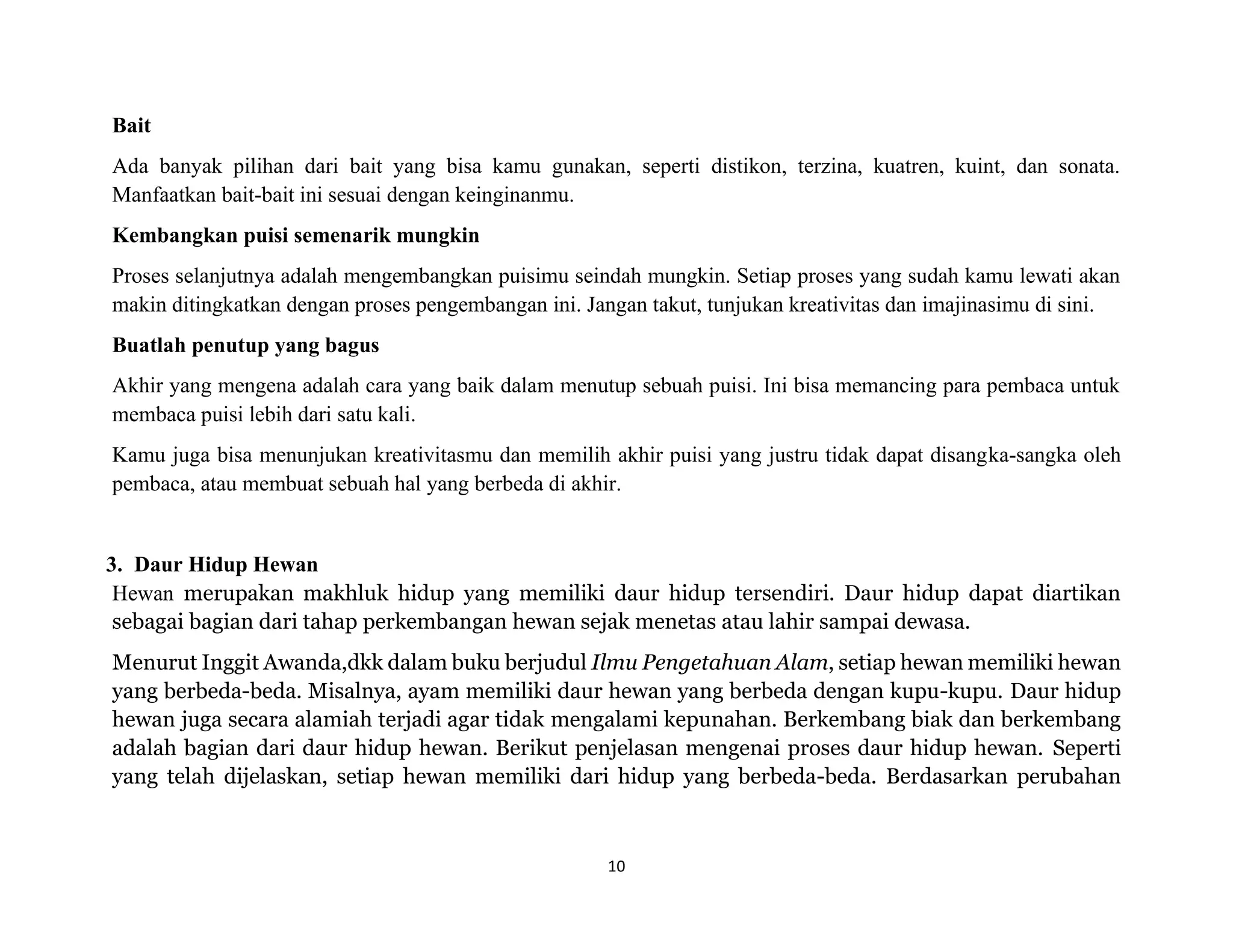 Bait

Ada banyak pilihan dari bait yang bisa kamu gunakan, seperti distikon, terzina, kuatren, kuint, dan sonata. Manfaatkan bait-bait ini sesuai dengan keinginanmu.

Kembangkan puisi semenarik mungkin

Proses selanjutnya adalah mengembangkan puisimu seindah mungkin. Setiap proses yang sudah kamu lewati akan makin ditingkatkan dengan proses pengembangan ini. Jangan takut, tunjukan kreativitas dan imajinasimu di sini.

Buatlah penutup yang bagus

Akhir yang mengena adalah cara yang baik dalam menutup sebuah puisi. Ini bisa memancing para pembaca untuk membaca puisi lebih dari satu kali.

Kamu juga bisa menunjukan kreativitasmu dan memilih akhir puisi yang justru tidak dapat disangka-sangka oleh pembaca, atau membuat sebuah hal yang berbeda di akhir.

3. Daur Hidup Hewan

Hewan merupakan makhluk hidup yang memiliki daur hidup tersendiri. Daur hidup dapat diartikan sebagai bagian dari tahap perkembangan hewan sejak menetas atau lahir sampai dewasa.

Menurut Inggit Awanda,dkk dalam buku berjudul Ilmu Pengetahuan Alam, setiap hewan memiliki hewan yang berbeda-beda. Misalnya, ayam memiliki daur hewan yang berbeda dengan kupu-kupu. Daur hidup hewan juga secara alamiah terjadi agar tidak mengalami kepunahan. Berkembang biak dan berkembang adalah bagian dari daur hidup hewan. Berikut penjelasan mengenai proses daur hidup hewan. Seperti yang telah dijelaskan, setiap hewan memiliki dari hidup yang berbeda-beda. Berdasarkan perubahan

10